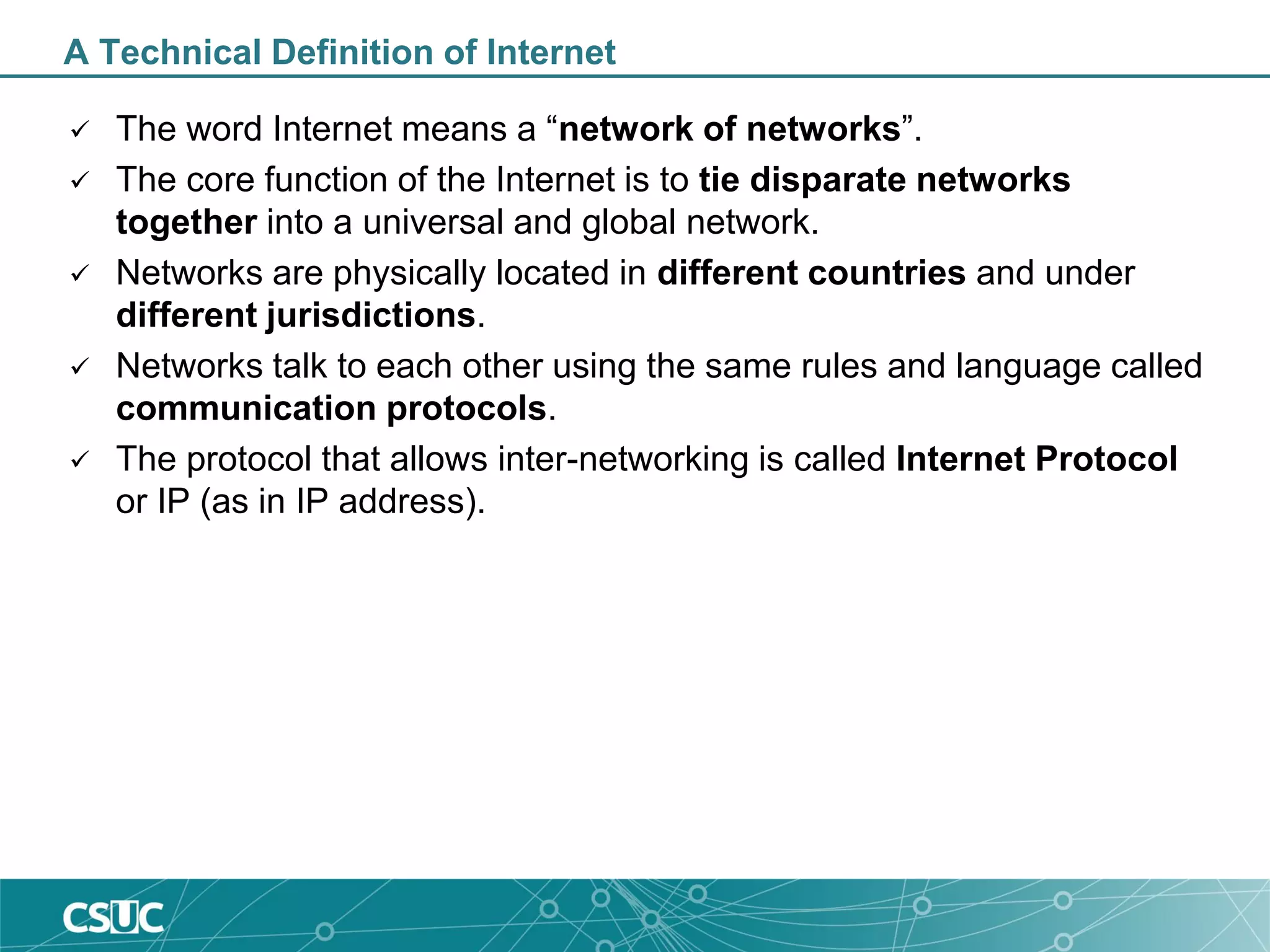 A Technical Definition of Internet

✓ The word Internet means a “network of networks”.

✓ The core function of the Internet is to tie disparate networks together into a universal and global network.

✓ Networks are physically located in different countries and under different jurisdictions.

✓ Networks talk to each other using the same rules and language called communication protocols.

✓ The protocol that allows inter-networking is called Internet Protocol or IP (as in IP address).

CSUC